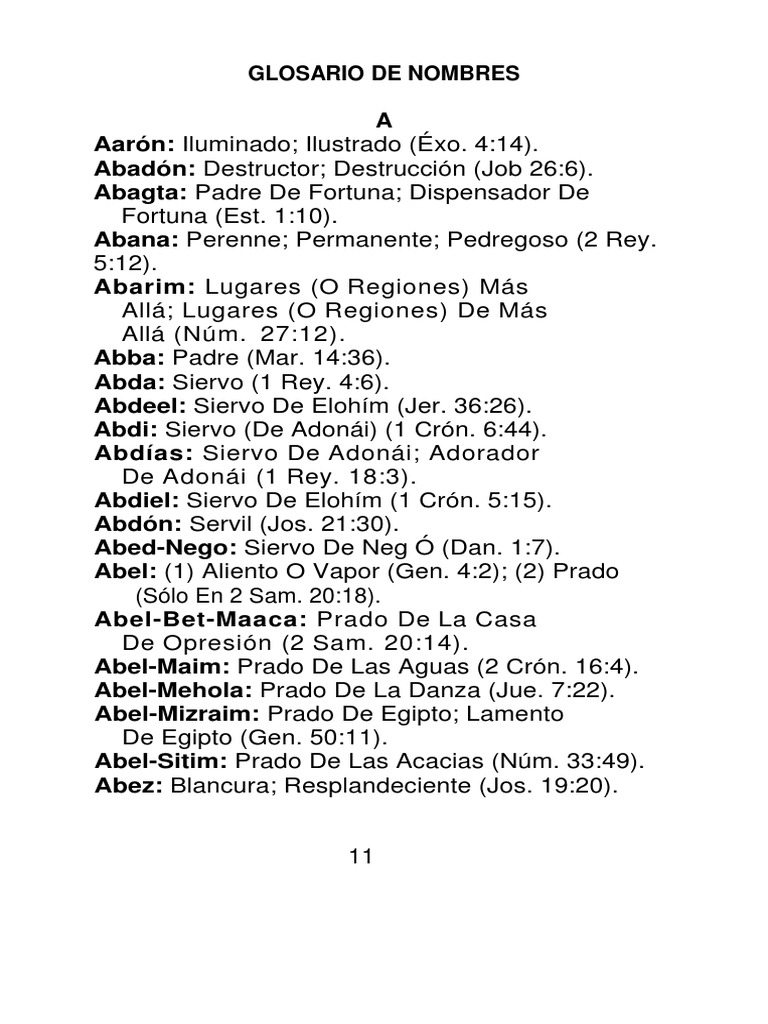 GLOSARIO DE NOMBRES

A

Aarón: Iluminado; Ilustrado (Éxo. 4:14).
Abadón: Destructor; Destrucción (Job 26:6).
Abagta: Padre De Fortuna; Dispensador De Fortuna (Est. 1:10).
Abana: Perenne; Permanente; Pedregoso (2 Rey. 5:12).
Abarim: Lugares (O Regiones) Más Allá; Lugares (O Regiones) De Más Allá (Núm. 27:12).
Abba: Padre (Mar. 14:36).
Abda: Siervo (1 Rey. 4:6).
Abdeel: Siervo De Elohím (Jer. 36:26).
Abdi: Siervo (De Adonái) (1 Crón. 6:44).
Abdías: Siervo De Adonái; Adorador De Adonái (1 Rey. 18:3).
Abdiel: Siervo De Elohím (1 Crón. 5:15).
Abdón: Servil (Jos. 21:30).
Abed-Nego: Siervo De Neg Ó (Dan. 1:7).
Abel: (1) Aliento O Vapor (Gen. 4:2); (2) Prado (Sólo En 2 Sam. 20:18).
Abel-Bet-Maaca: Prado De La Casa De Opresión (2 Sam. 20:14).
Abel-Maim: Prado De Las Aguas (2 Crón. 16:4).
Abel-Mehola: Prado De La Danza (Jue. 7:22).
Abel-Mizraim: Prado De Egipto; Lamento De Egipto (Gen. 50:11).
Abel-Sitim: Prado De Las Acacias (Núm. 33:49).
Abez: Blancura; Resplandeciente (Jos. 19:20).

11